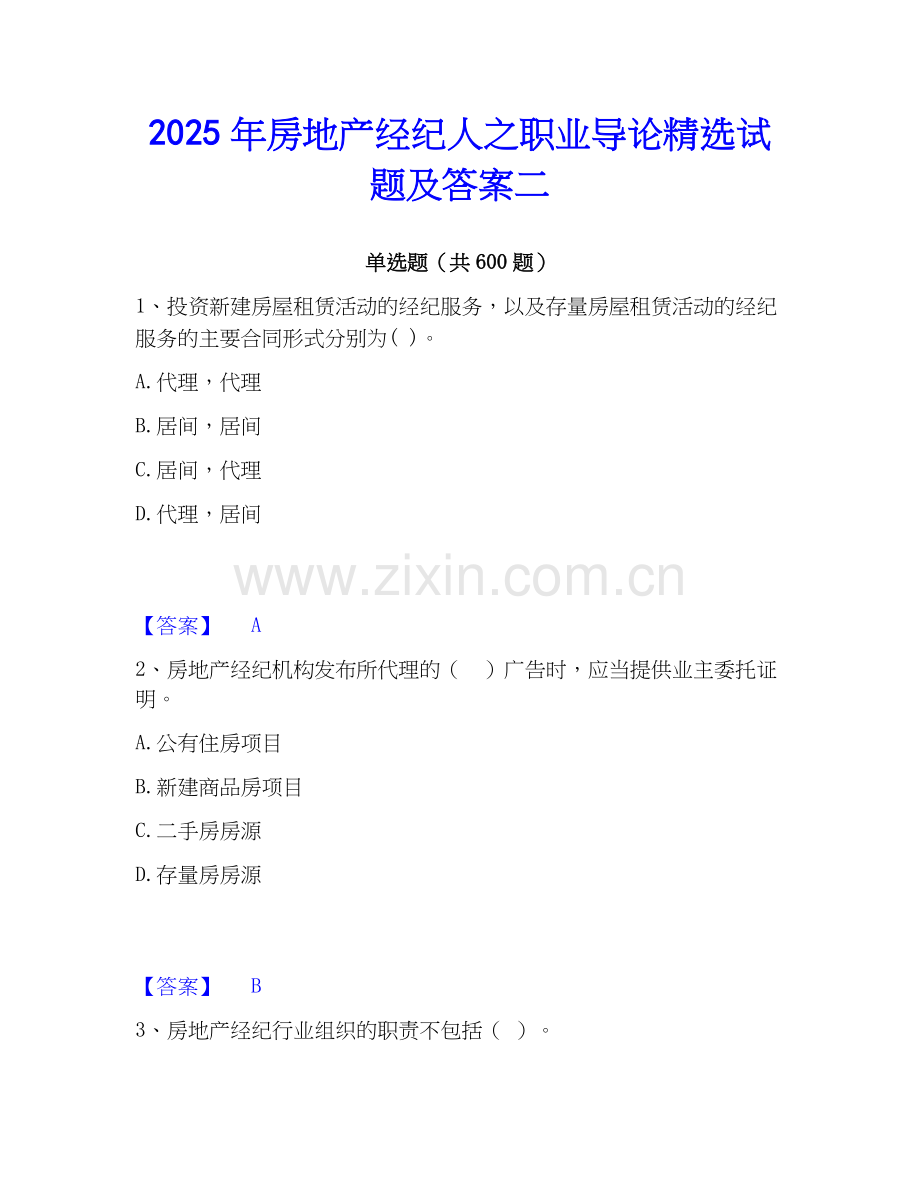 2025年房地产经纪人之职业导论精选试题及答案二

单选题（共600题）

1、投资新建房屋租赁活动的经纪服务，以及存量房屋租赁活动的经纪服务的主要合同形式分别为( )。

A.代理，代理

B.居间，居间

C.居间，代理

D.代理，居间

【答案】 A

2、房地产经纪机构发布所代理的（ ）广告时，应当提供业主委托证明。

A.公有住房项目

B.新建商品房项目

C.二手房房源

D.存量房房源

【答案】 B

3、房地产经纪行业组织的职责不包括（ ）。

www.zixin.com.cn